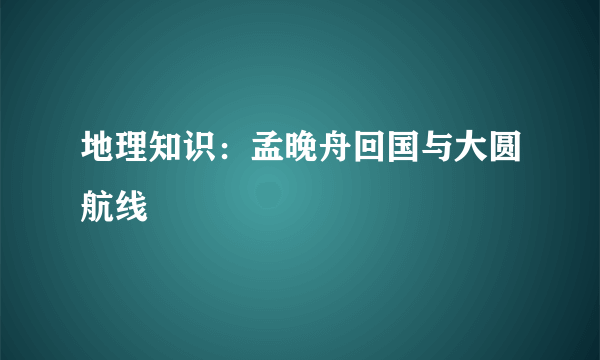 地理知识：孟晚舟回国与大圆航线